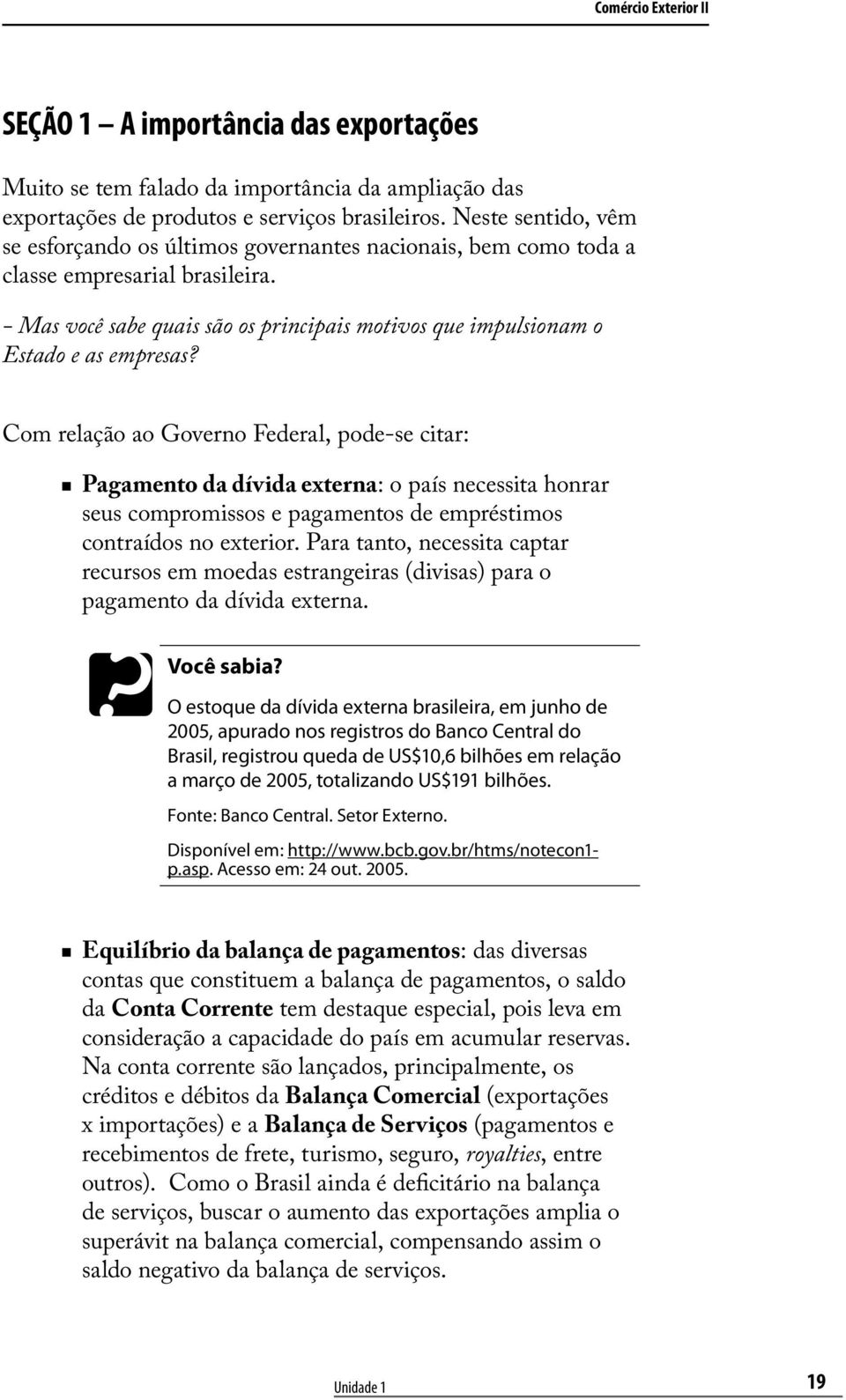 Comércio Exterior II

SEÇÃO 1 – A importância das exportações

Muito se tem falado da importância da ampliação das exportações de produtos e serviços brasileiros. Neste sentido, vêm se esforçando os últimos governantes nacionais, bem como toda a classe empresarial brasileira.

- Mas você sabe quais são os principais motivos que impulsionam o Estado e as empresas?

Com relação ao Governo Federal, pode-se citar:

Pagamento da dívida externa: o país necessita honrar seus compromissos e pagamentos de empréstimos contraídos no exterior. Para tanto, necessita captar recursos em moedas estrangeiras (divisas) para o pagamento da dívida externa.

Você sabia?

O estoque da dívida externa brasileira, em junho de 2005, apurado nos registros do Banco Central do Brasil, registrou queda de US$10,6 bilhões em relação a março de 2005, totalizando US$191 bilhões.

Fonte: Banco Central. Setor Externo.

Disponível em: http://www.bcb.gov.br/htms/notecon1-p.asp. Acesso em: 24 out. 2005.

Equilíbrio da balança de pagamentos: das diversas contas que constituem a balança de pagamentos, o saldo da Conta Corrente tem destaque especial, pois leva em consideração a capacidade do país em acumular reservas. Na conta corrente são lançados, principalmente, os créditos e débitos da Balança Comercial (exportações x importações) e a Balança de Serviços (pagamentos e recebimentos de frete, turismo, seguro, royalties, entre outros). Como o Brasil ainda é deficitário na balança de serviços, buscar o aumento das exportações amplia o superávit na balança comercial, compensando assim o saldo negativo da balança de serviços.

Unidade 1 19